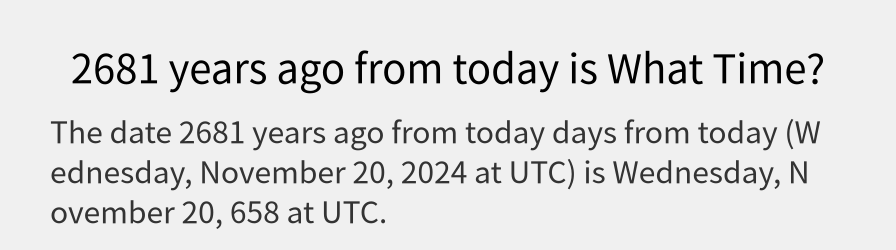 2681 years ago from today is What Time?

The date 2681 years ago from today days from today (Wednesday, November 20, 2024 at UTC) is Wednesday, November 20, 658 at UTC.